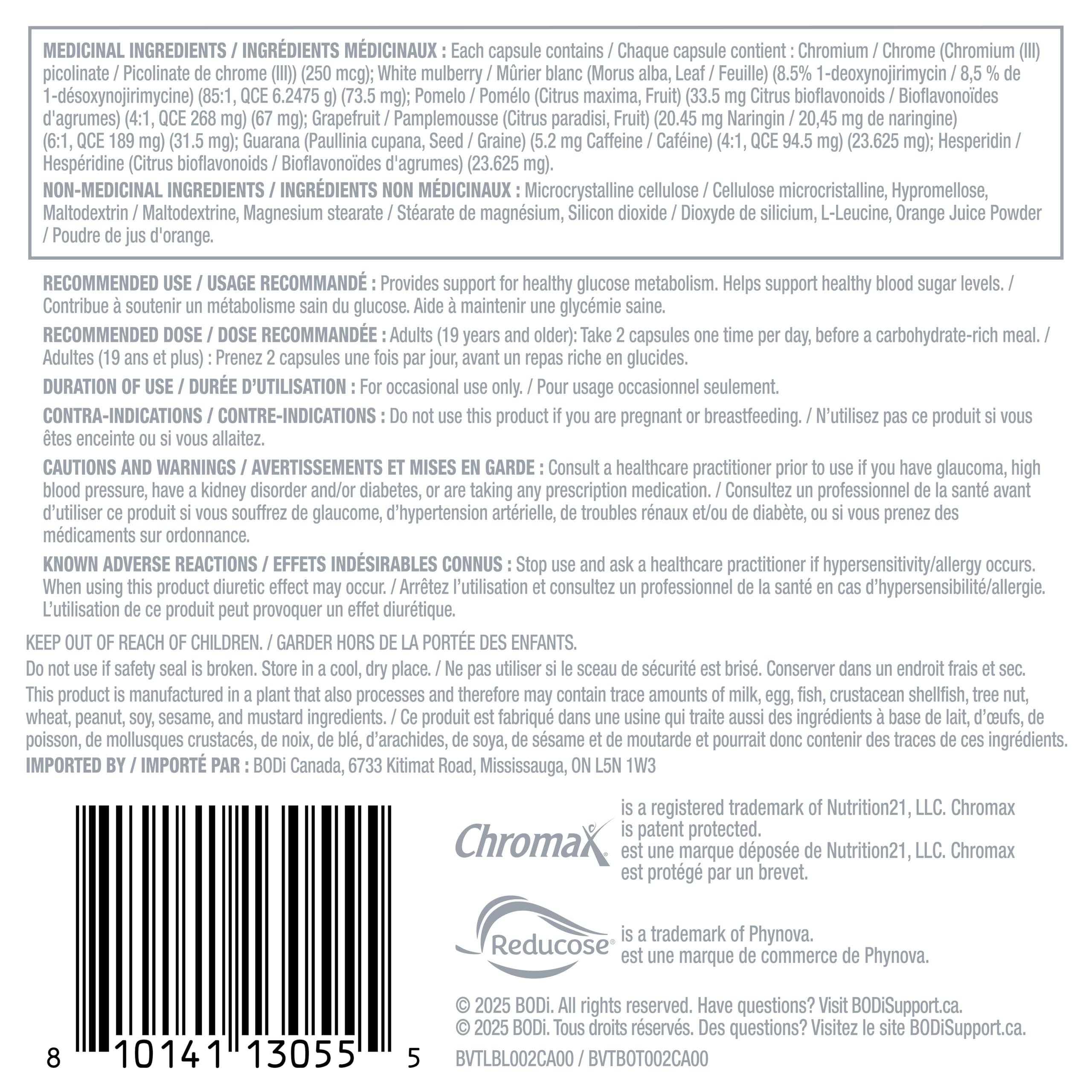 MEDICINAL INGREDIENTS / INGRÉDIENTS MÉDICINAUX : Each capsule contains / Chaque capsule contient : Chromium / Chrome (Chromium (III) picolinate / Picolinate de chrome (III)) (250 mcg); White mulberry / Mûrier blanc (Morus alba, Leaf / Feuille) (8.5% 1-deoxynojirimycin / 8,5 % de 1-désoxynojirimycine) (85:1, QCE 6.2475 g) (73.5 mg); Pomelo / Pomélo (Citrus maxima, Fruit) (33.5 mg Citrus bioflavonoids / Bioflavonoïdes d'agrumes) (4:1, QCE 268 mg) (67 mg); Grapefruit / Pamplemousse (Citrus paradisi, Fruit) (20.45 mg Naringin / 20,45 mg de naringine) (6:1, QCE 189 mg) (31.5 mg); Guarana (Paullinia cupana, Seed / Graine) (5.2 mg Caffeine / Caféine) (4:1, QCE 94.5 mg) (23.625 mg); Hesperidin / Hespéridine (Citrus bioflavonoids / Bioflavonoïdes d'agrumes) (23.625 mg).

NON-MEDICINAL INGREDIENTS / INGRÉDIENTS NON MÉDICINAUX : Microcrystalline cellulose / Cellulose microcristalline, Hypromellose, Maltodextrin / Maltodextrine, Magnesium stearate / Stéarate de magnésium, Silicon dioxide / Dioxyde de silicium, L-Leucine, Orange Juice Powder / Poudre de jus d'orange.

RECOMMENDED USE / USAGE RECOMMANDÉ : Provides support for healthy glucose metabolism. Helps support healthy blood sugar levels. / Contribue à soutenir un métabolisme sain du glucose. Aide à maintenir une glycémie saine.

RECOMMENDED DOSE / DOSE RECOMMANDÉE : Adults (19 years and older): Take 2 capsules one time per day, before a carbohydrate-rich meal. / Adultes (19 ans et plus) : Prenez 2 capsules une fois par jour, avant un repas riche en glucides.

DURATION OF USE / DURÉE D'UTILISATION : For occasional use only. / Pour usage occasionnel seulement.

CONTRA-INDICATIONS / CONTRE-INDICATIONS : Do not use this product if you are pregnant or breastfeeding. / N'utilisez pas ce produit si vous êtes enceinte ou si vous allaitez.

CAUTIONS AND WARNINGS / AVERTISSEMENTS ET MISES EN GARDE : Consult a healthcare practitioner prior to use if you have glaucoma, high blood pressure, have a kidney disorder and/or diabetes, or are taking any prescription medication. / Consultez un professionnel de la santé avant d'utiliser ce produit si vous souffrez de glaucome, d'hypertension artérielle, de troubles rénaux et/ou de diabète, ou si vous prenez des médicaments sur ordonnance.

KNOWN ADVERSE REACTIONS / EFFETS INDÉSIRABLES CONNUS : Stop use and ask a healthcare practitioner if hypersensitivity/allergy occurs. When using this product diuretic effect may occur. / Arrêtez l'utilisation et consultez un professionnel de la santé en cas d'hypersensibilité/allergie. L'utilisation de ce produit peut provoquer un effet diurétique.

KEEP OUT OF REACH OF CHILDREN. / GARDER HORS DE LA PORTÉE DES ENFANTS.

Do not use if safety seal is broken. Store in a cool, dry place. / Ne pas utiliser si le sceau de sécurité est brisé. Conserver dans un endroit frais et sec.

This product is manufactured in a plant that also processes and therefore may contain trace amounts of milk, egg, fish, crustacean shellfish, tree nut, wheat, peanut, soy, sesame, and mustard ingredients. / Ce produit est fabriqué dans une usine qui traite aussi des ingrédients à base de lait, d'œufs, de poisson, de mollusques crustacés, de noix, de blé, d'arachides, de soya, de sésame et de moutarde et pourrait donc contenir des traces de ces ingrédients.

IMPORTED BY / IMPORTÉ PAR : BODi Canada, 6733 Kitimat Road, Mississauga, ON L5N 1W3

8 10141 13055 5

Chromax is a registered trademark of Nutrition21, LLC. Chromax is patent protected.
est une marque déposée de Nutrition21, LLC. Chromax est protégé par un brevet.

Reducose is a trademark of Phynova.
est une marque de commerce de Phynova.

© 2025 BODi. All rights reserved. Have questions? Visit BODiSupport.ca.
© 2025 BODi. Tous droits réservés. Des questions? Visitez le site BODiSupport.ca.

BVTLBL002CA00 / BVTBOT002CA00